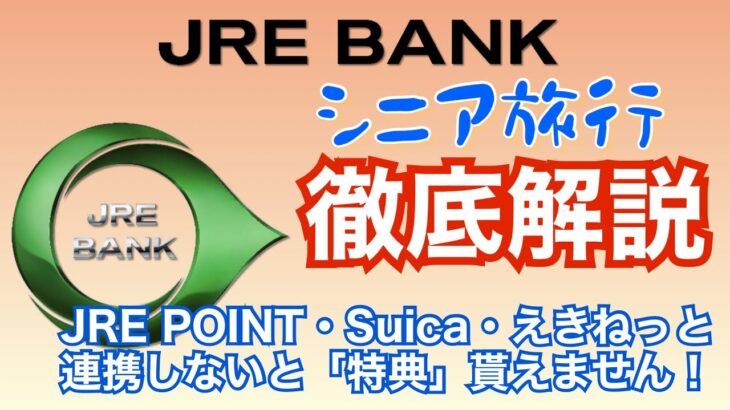 JRE BANK

シニア旅行

徹底解説

JRE
BANK

JRE POINT・Suica・えきねっと
連携しないと「特典」貰えません！